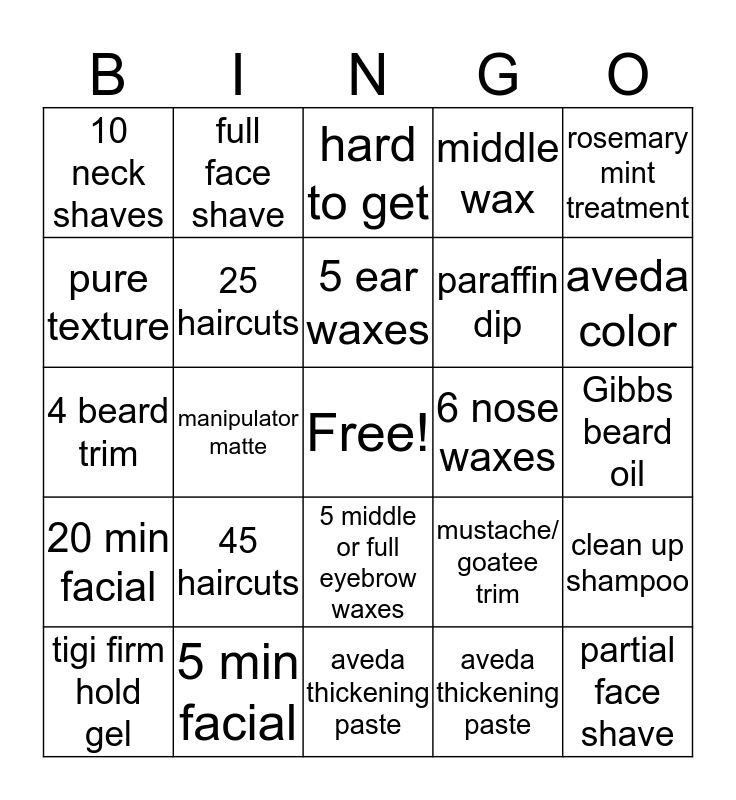 | B | I | N | G | O |
|---|---|---|---|---|
| 10 neck shaves | full face shave | hard to get | middle wax | rosemary mint treatment |
| pure texture | 25 haircuts | 5 ear waxes | paraffin dip | aveda color |
| 4 beard trim | manipulator matte | Free! | 6 nose waxes | Gibbs beard oil |
| 20 min facial | 45 haircuts | 5 middle or full eyebrow waxes | mustache/ goatee trim | clean up shampoo |
| tigi firm hold gel | 5 min facial | aveda thickening paste | aveda thickening paste | partial face shave |